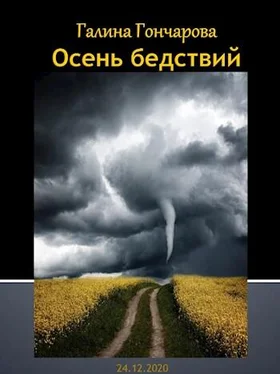 Галина Гончарова
Осень бедствий

24.12.2020